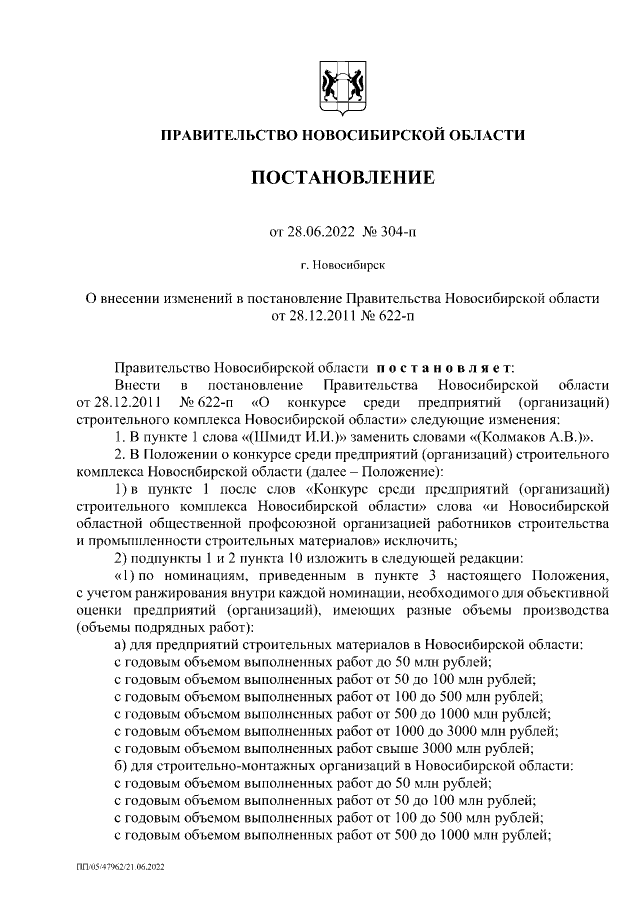 ПРАВИТЕЛЬСТВО НОВОСИБИРСКОЙ ОБЛАСТИ

ПОСТАНОВЛЕНИЕ

от 28.06.2022 № 304-п

г. Новосибирск

О внесении изменений в постановление Правительства Новосибирской области от 28.12.2011 № 622-п

Правительство Новосибирской области постановляет:

Внести в постановление Правительства Новосибирской области от 28.12.2011 № 622-п «О конкурсе среди предприятий (организаций) строительного комплекса Новосибирской области» следующие изменения:

1. В пункте 1 слова «(Шмидт И.И.)» заменить словами «(Колмаков А.В.)».

2. В Положении о конкурсе среди предприятий (организаций) строительного комплекса Новосибирской области (далее – Положение):

1) в пункте 1 после слов «Конкурс среди предприятий (организаций) строительного комплекса Новосибирской области» слова «и Новосибирской областной общественной профсоюзной организацией работников строительства и промышленности строительных материалов» исключить;

2) подпункты 1 и 2 пункта 10 изложить в следующей редакции:

«1) по номинациям, приведенным в пункте 3 настоящего Положения, с учетом ранжирования внутри каждой номинации, необходимого для объективной оценки предприятий (организаций), имеющих разные объемы производства (объемы подрядных работ):

а) для предприятий строительных материалов в Новосибирской области:

с годовым объемом выполненных работ до 50 млн рублей;

с годовым объемом выполненных работ от 50 до 100 млн рублей;

с годовым объемом выполненных работ от 100 до 500 млн рублей;

с годовым объемом выполненных работ от 500 до 1000 млн рублей;

с годовым объемом выполненных работ от 1000 до 3000 млн рублей;

с годовым объемом выполненных работ свыше 3000 млн рублей;

б) для строительно-монтажных организаций в Новосибирской области:

с годовым объемом выполненных работ до 50 млн рублей;

с годовым объемом выполненных работ от 50 до 100 млн рублей;

с годовым объемом выполненных работ от 100 до 500 млн рублей;

с годовым объемом выполненных работ от 500 до 1000 млн рублей;

ПП/05/47962/21.06.2022